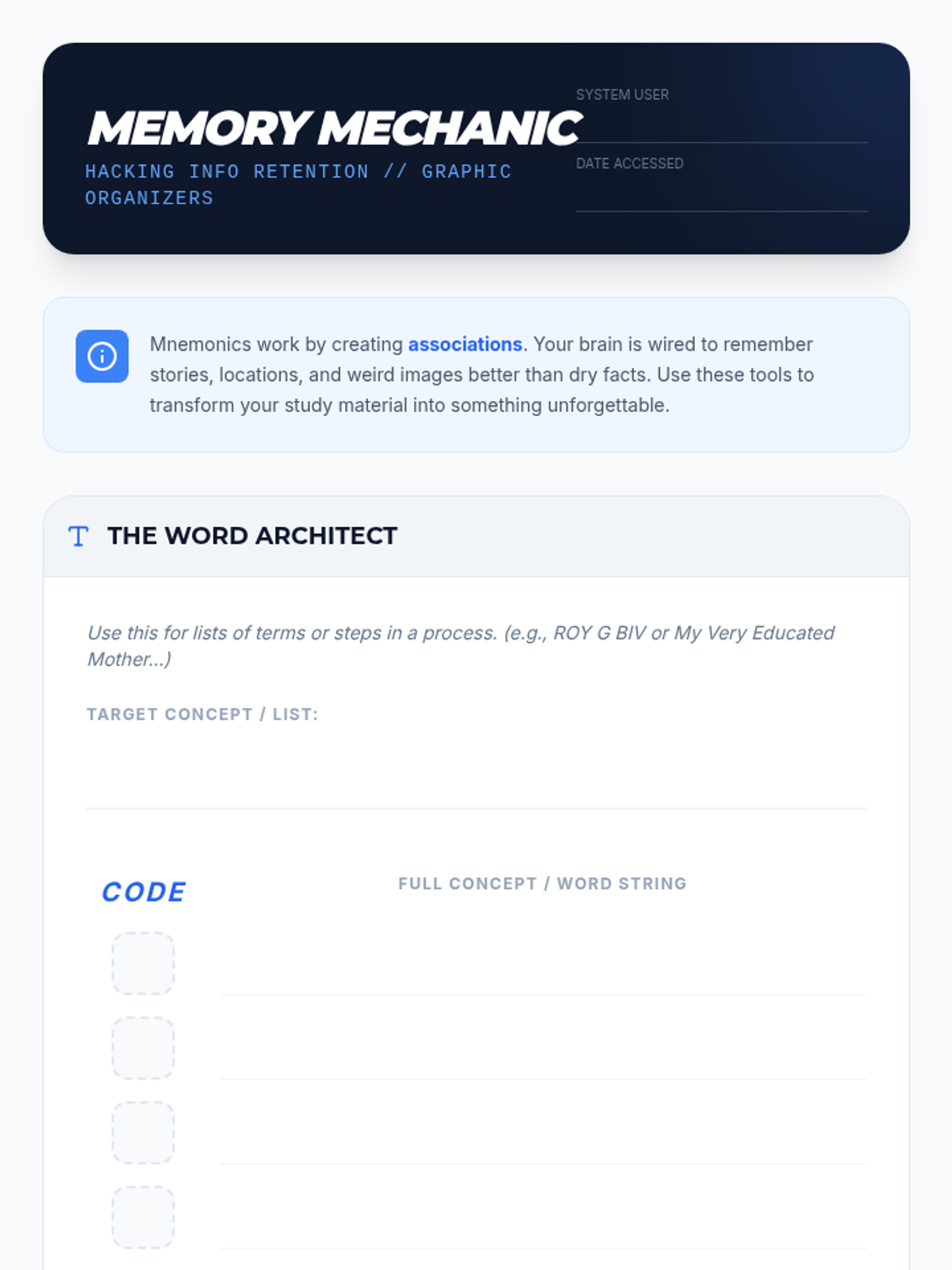 MEMORY MECHANIC

HACKING INFO RETENTION // GRAPHIC ORGANIZERS

SYSTEM USER
____

DATE ACCESSED
____

Mnemonics work by creating associations. Your brain is wired to remember stories, locations, and weird images better than dry facts. Use these tools to transform your study material into something unforgettable.

THE WORD ARCHITECT

Use this for lists of terms or steps in a process. (e.g., ROY G BIV or My Very Educated Mother...)

TARGET CONCEPT / LIST:
____

CODE

FULL CONCEPT / WORD STRING

____

____

____

____